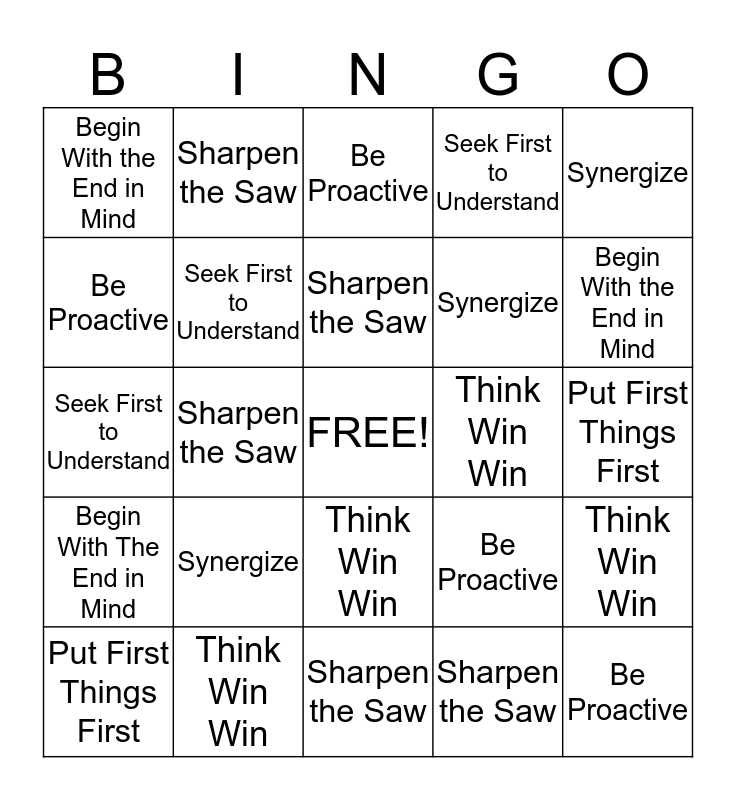 | B | I | N | G | O |
|---|---|---|---|---|
| Begin With the End in Mind | Sharpen the Saw | Be Proactive | Seek First to Understand | Synergize |
| Be Proactive | Seek First to Understand | Sharpen the Saw | Synergize | Begin With the End in Mind |
| Seek First to Understand | Sharpen the Saw | FREE! | Think Win Win | Put First Things First |
| Begin With The End in Mind | Synergize | Think Win Win | Be Proactive | Think Win Win |
| Put First Things First | Think Win Win | Sharpen the Saw | Sharpen the Saw | Be Proactive |